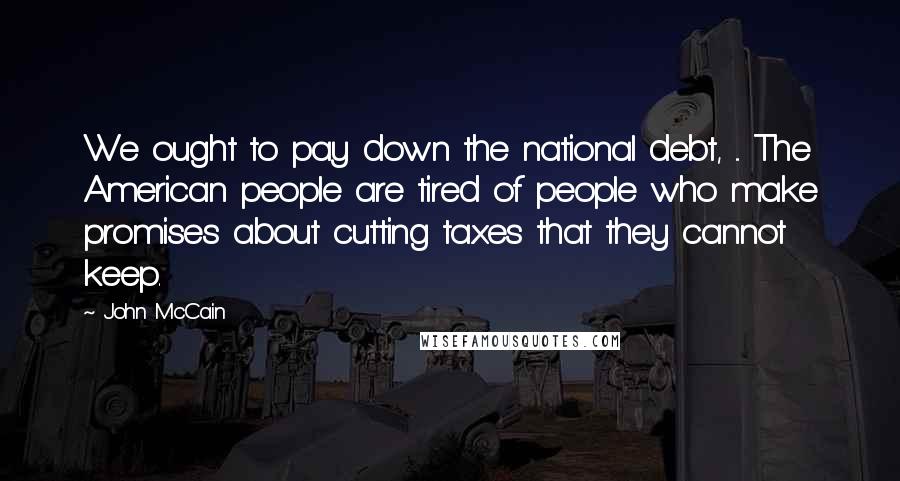 We ought to pay down the national debt, . The American people are tired of people who make promises about cutting taxes that they cannot keep.

~ John McCain

WISEFAMOUSQUOTES.COM